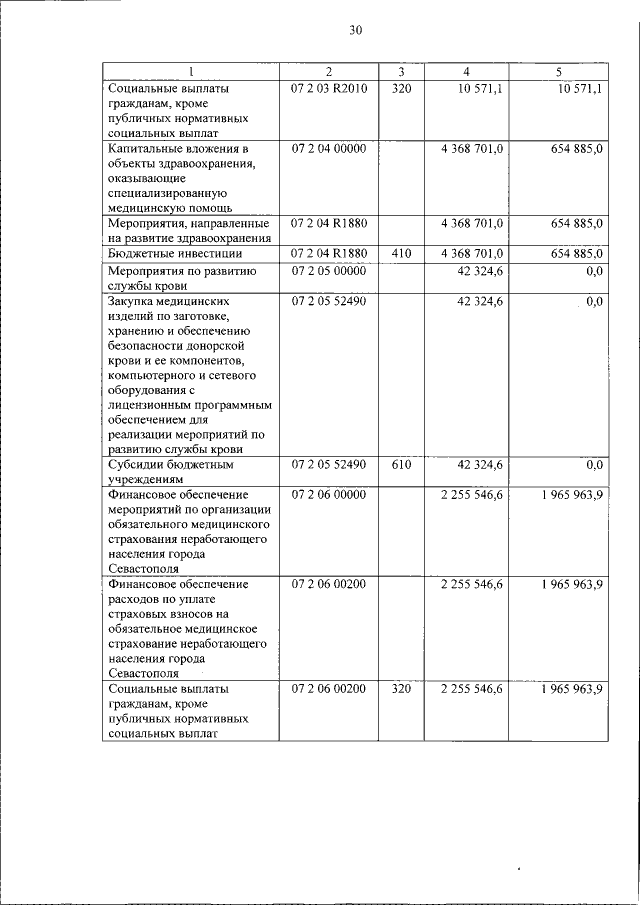 30

| 1 | 2 | 3 | 4 | 5 |
|---|---|---|---|---|
| Социальные выплаты гражданам, кроме публичных нормативных социальных выплат | 07 2 03 R2010 | 320 | 10 571,1 | 10 571,1 |
| Капитальные вложения в объекты здравоохранения, оказывающие специализированную медицинскую помощь | 07 2 04 00000 | | 4 368 701,0 | 654 885,0 |
| Мероприятия, направленные на развитие здравоохранения | 07 2 04 R1880 | | 4 368 701,0 | 654 885,0 |
| Бюджетные инвестиции | 07 2 04 R1880 | 410 | 4 368 701,0 | 654 885,0 |
| Мероприятия по развитию службы крови | 07 2 05 00000 | | 42 324,6 | 0,0 |
| Закупка медицинских изделий по заготовке, хранению и обеспечению безопасности донорской крови и ее компонентов, компьютерного и сетевого оборудования с лицензионным программным обеспечением для реализации мероприятий по развитию службы крови | 07 2 05 52490 | | 42 324,6 | 0,0 |
| Субсидии бюджетным учреждениям | 07 2 05 52490 | 610 | 42 324,6 | 0,0 |
| Финансовое обеспечение мероприятий по организации обязательного медицинского страхования неработающего населения города Севастополя | 07 2 06 00000 | | 2 255 546,6 | 1 965 963,9 |
| Финансовое обеспечение расходов по уплате страховых взносов на обязательное медицинское страхование неработающего населения города Севастополя | 07 2 06 00200 | | 2 255 546,6 | 1 965 963,9 |
| Социальные выплаты гражданам, кроме публичных нормативных социальных выплат | 07 2 06 00200 | 320 | 2 255 546,6 | 1 965 963,9 |